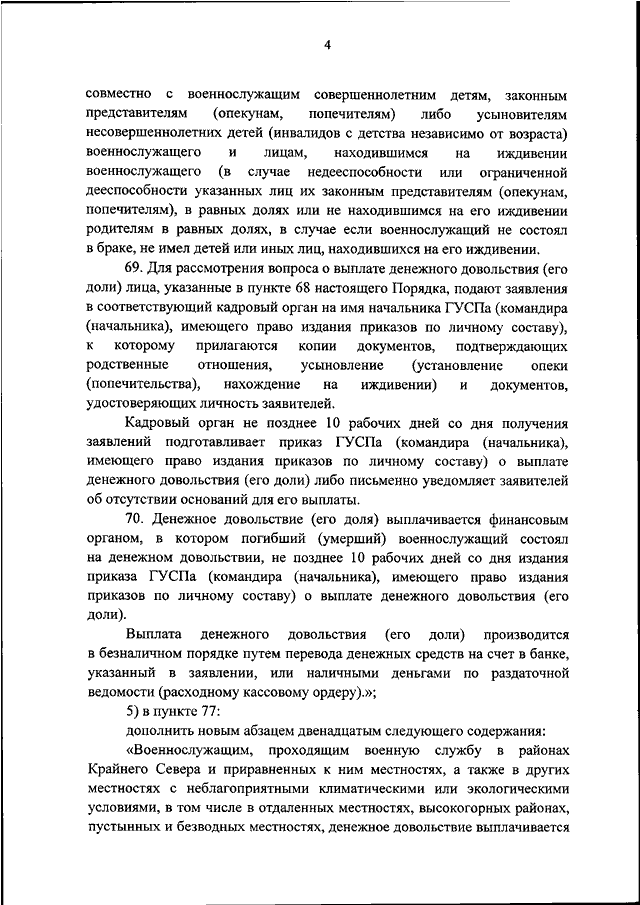 4

совместно с военнослужащим совершеннолетним детям, законным представителям (опекунам, попечителям) либо усыновителям несовершеннолетних детей (инвалидов с детства независимо от возраста) военнослужащего и лицам, находившимся на иждивении военнослужащего (в случае недееспособности или ограниченной дееспособности указанных лиц их законным представителям (опекунам, попечителям), в равных долях или не находившимся на его иждивении родителям в равных долях, в случае если военнослужащий не состоял в браке, не имел детей или иных лиц, находившихся на его иждивении.

69. Для рассмотрения вопроса о выплате денежного довольствия (его доли) лица, указанные в пункте 68 настоящего Порядка, подают заявления в соответствующий кадровый орган на имя начальника ГУСПа (командира (начальника), имеющего право издания приказов по личному составу), к которому прилагаются копии документов, подтверждающих родственные отношения, усыновление (установление опеки (попечительства), нахождение на иждивении) и документов, удостоверяющих личность заявителей.

Кадровый орган не позднее 10 рабочих дней со дня получения заявлений подготавливает приказ ГУСПа (командира (начальника), имеющего право издания приказов по личному составу) о выплате денежного довольствия (его доли) либо письменно уведомляет заявителей об отсутствии оснований для его выплаты.

70. Денежное довольствие (его доля) выплачивается финансовым органом, в котором погибший (умерший) военнослужащий состоял на денежном довольствии, не позднее 10 рабочих дней со дня издания приказа ГУСПа (командира (начальника), имеющего право издания приказов по личному составу) о выплате денежного довольствия (его доли).

Выплата денежного довольствия (его доли) производится в безналичном порядке путем перевода денежных средств на счет в банке, указанный в заявлении, или наличными деньгами по раздаточной ведомости (расходному кассовому ордеру).»;

5) в пункте 77:

дополнить новым абзацем двенадцатым следующего содержания:

«Военнослужащим, проходящим военную службу в районах Крайнего Севера и приравненных к ним местностях, а также в других местностях с неблагоприятными климатическими или экологическими условиями, в том числе в отдаленных местностях, высокогорных районах, пустынных и безводных местностях, денежное довольствие выплачивается